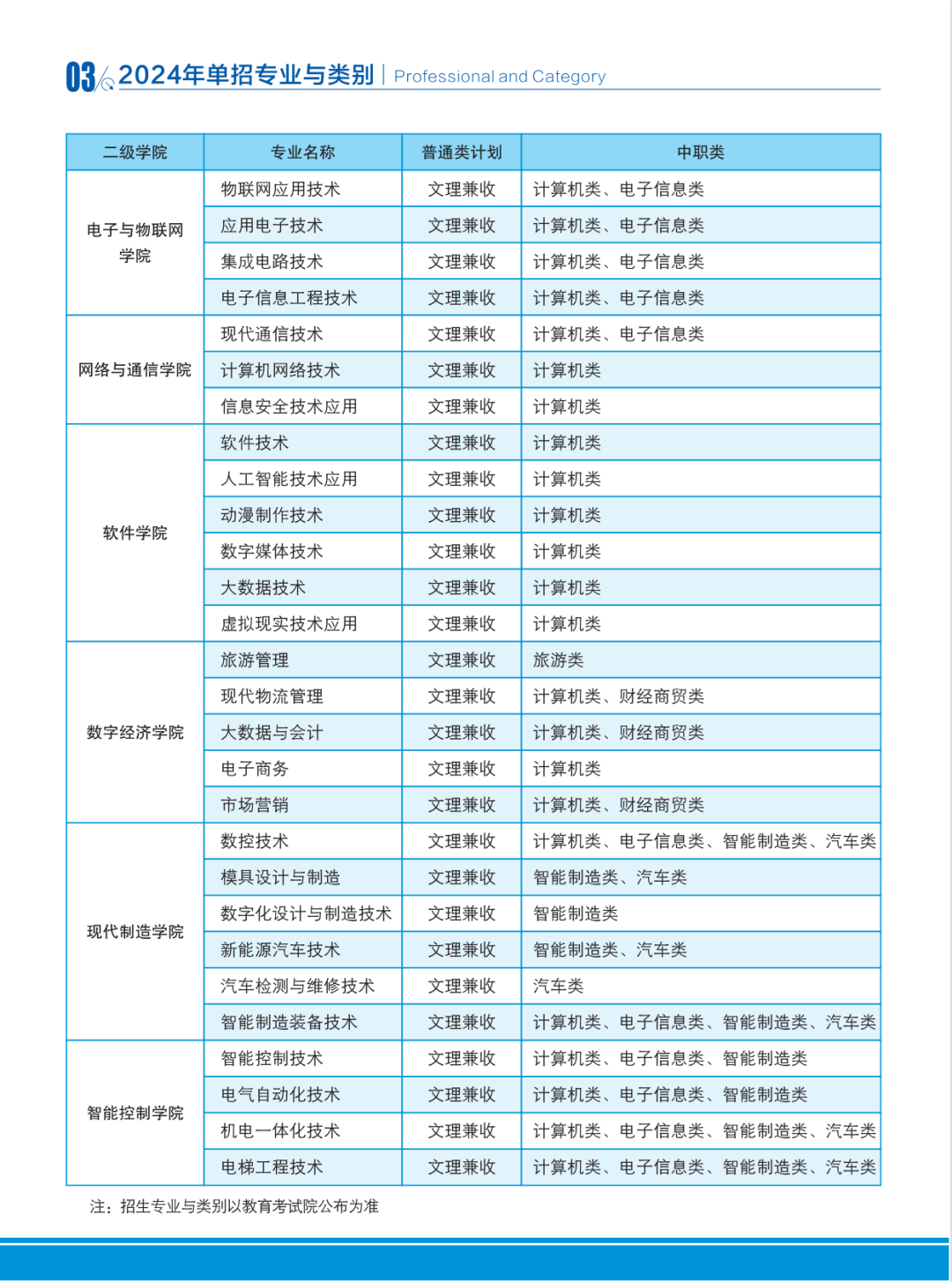 03 2024年单招专业与类别 | Professional and Category

| 二级学院 | 专业名称 | 普通类计划 | 中职类 |
|---|---|---|---|
| 电子与物联网学院 | 物联网应用技术 | 文理兼收 | 计算机类、电子信息类 |
| | 应用电子技术 | 文理兼收 | 计算机类、电子信息类 |
| | 集成电路技术 | 文理兼收 | 计算机类、电子信息类 |
| | 电子信息工程技术 | 文理兼收 | 计算机类、电子信息类 |
| 网络与通信学院 | 现代通信技术 | 文理兼收 | 计算机类、电子信息类 |
| | 计算机网络技术 | 文理兼收 | 计算机类 |
| | 信息安全技术应用 | 文理兼收 | 计算机类 |
| 软件学院 | 软件技术 | 文理兼收 | 计算机类 |
| | 人工智能技术应用 | 文理兼收 | 计算机类 |
| | 动漫制作技术 | 文理兼收 | 计算机类 |
| | 数字媒体技术 | 文理兼收 | 计算机类 |
| | 大数据技术 | 文理兼收 | 计算机类 |
| | 虚拟现实技术应用 | 文理兼收 | 计算机类 |
| 数字经济学院 | 旅游管理 | 文理兼收 | 旅游类 |
| | 现代物流管理 | 文理兼收 | 计算机类、财经商贸类 |
| | 大数据与会计 | 文理兼收 | 计算机类、财经商贸类 |
| | 电子商务 | 文理兼收 | 计算机类 |
| | 市场营销 | 文理兼收 | 计算机类、财经商贸类 |
| 现代制造学院 | 数控技术 | 文理兼收 | 计算机类、电子信息类、智能制造类、汽车类 |
| | 模具设计与制造 | 文理兼收 | 智能制造类、汽车类 |
| | 数字化设计与制造技术 | 文理兼收 | 智能制造类 |
| | 新能源汽车技术 | 文理兼收 | 智能制造类、汽车类 |
| | 汽车检测与维修技术 | 文理兼收 | 汽车类 |
| | 智能制造装备技术 | 文理兼收 | 计算机类、电子信息类、智能制造类、汽车类 |
| 智能控制学院 | 智能控制技术 | 文理兼收 | 计算机类、电子信息类、智能制造类 |
| | 电气自动化技术 | 文理兼收 | 计算机类、电子信息类、智能制造类 |
| | 机电一体化技术 | 文理兼收 | 计算机类、电子信息类、智能制造类、汽车类 |
| | 电梯工程技术 | 文理兼收 | 计算机类、电子信息类、智能制造类、汽车类 |

注：招生专业与类别以教育考试院公布为准